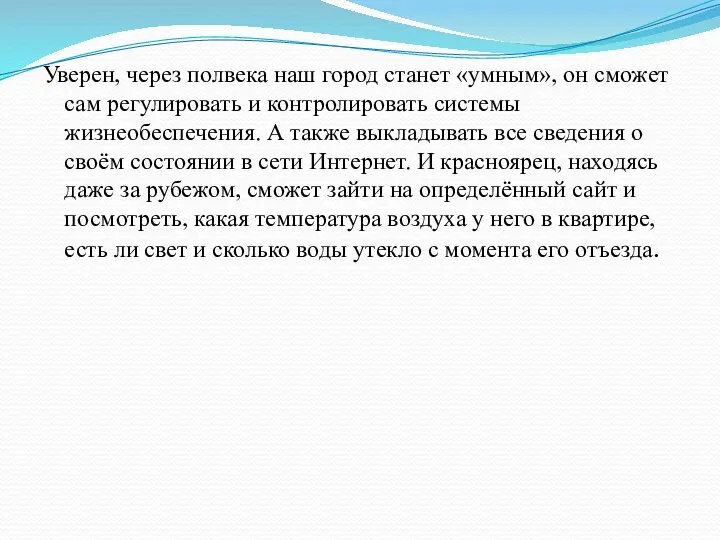 Уверен, через полвека наш город станет «умным», он сможет сам регулировать и контролировать системы жизнеобеспечения. А также выкладывать все сведения о своём состоянии в сети Интернет. И красноярец, находясь даже за рубежом, сможет зайти на определённый сайт и посмотреть, какая температура воздуха у него в квартире, есть ли свет и сколько воды утекло с момента его отъезда.